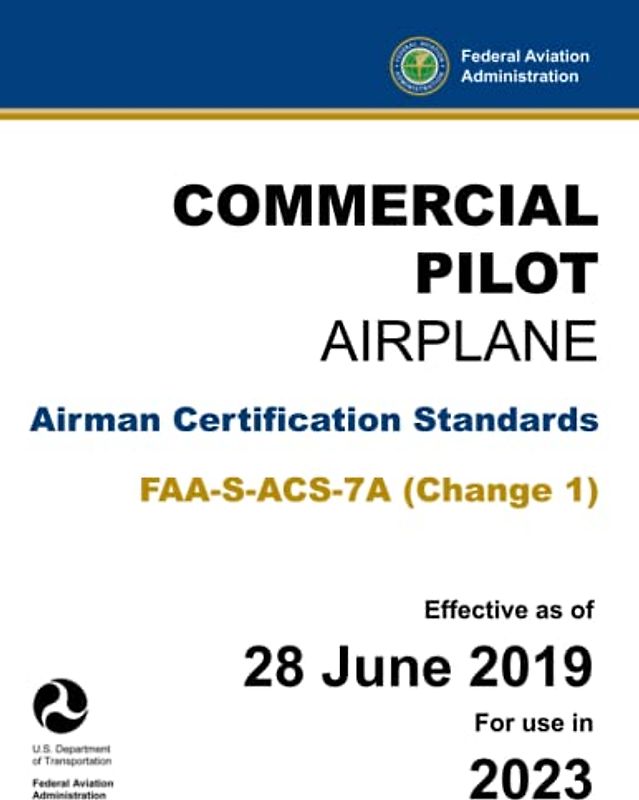 Federal Aviation Administration

COMMERCIAL PILOT AIRPLANE

Airman Certification Standards

FAA-S-ACS-7A (Change 1)

Effective as of

28 June 2019

For use in

2023

U.S. Department of Transportation

Federal Aviation Administration